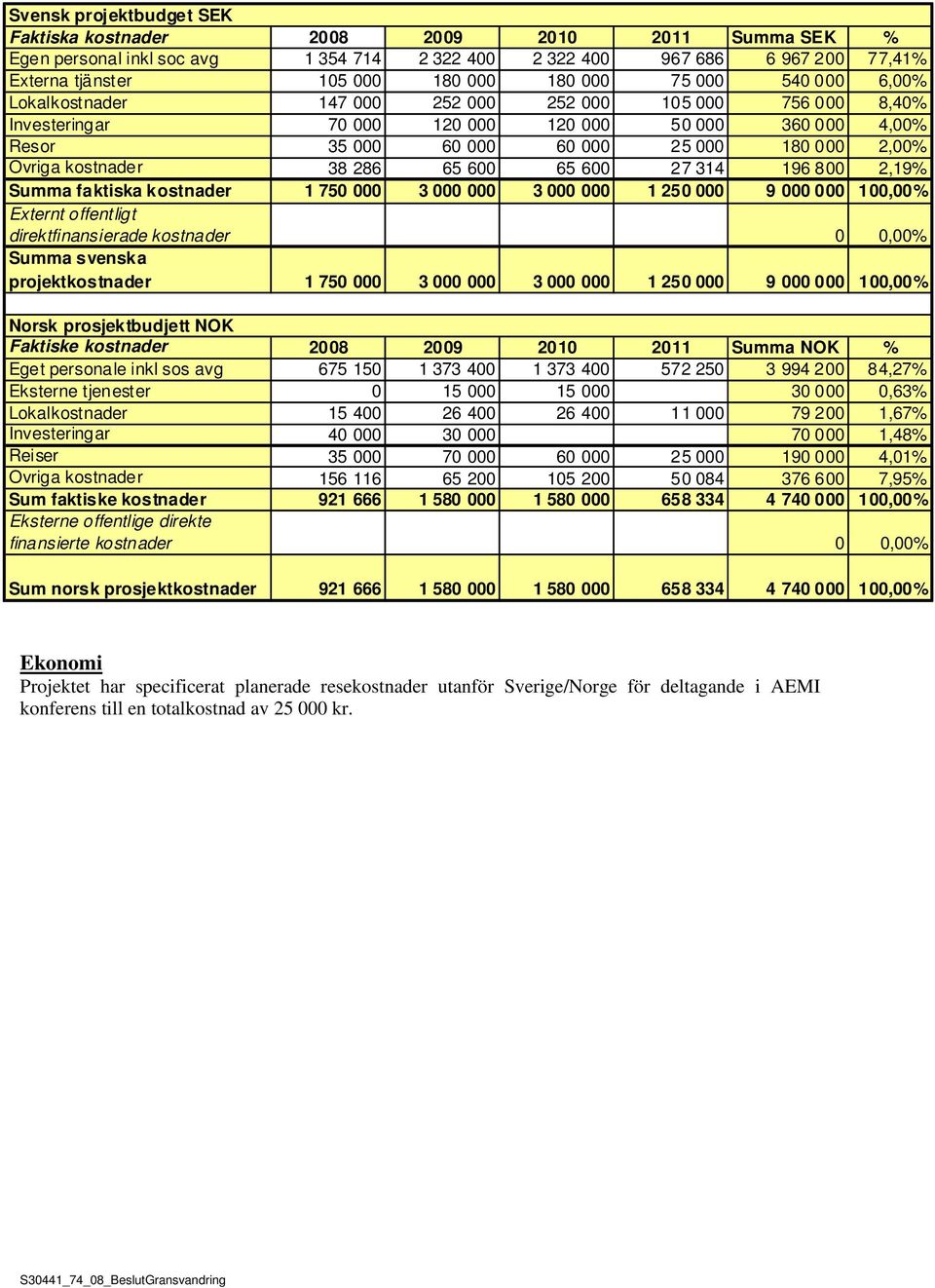 Svensk projektbudget SEK

| Faktiska kostnader | 2008 | 2009 | 2010 | 2011 | Summa SEK | % |
|---|---|---|---|---|---|---|
| Egen personal inkl soc avg | 1 354 714 | 2 322 400 | 2 322 400 | 967 686 | 6 967 200 | 77,41% |
| Externa tjänster | 105 000 | 180 000 | 180 000 | 75 000 | 540 000 | 6,00% |
| Lokalkostnader | 147 000 | 252 000 | 252 000 | 105 000 | 756 000 | 8,40% |
| Investeringar | 70 000 | 120 000 | 120 000 | 50 000 | 360 000 | 4,00% |
| Resor | 35 000 | 60 000 | 60 000 | 25 000 | 180 000 | 2,00% |
| Ovriga kostnader | 38 286 | 65 600 | 65 600 | 27 314 | 196 800 | 2,19% |
| Summa faktiska kostnader | 1 750 000 | 3 000 000 | 3 000 000 | 1 250 000 | 9 000 000 | 100,00% |
| Externt offentligt direktfinansierade kostnader | | | | | 0 | 0,00% |
| Summa svenska projektkostnader | 1 750 000 | 3 000 000 | 3 000 000 | 1 250 000 | 9 000 000 | 100,00% |

Norsk prosjektbudjett NOK

| Faktiske kostnader | 2008 | 2009 | 2010 | 2011 | Summa NOK | % |
|---|---|---|---|---|---|---|
| Eget personale inkl sos avg | 675 150 | 1 373 400 | 1 373 400 | 572 250 | 3 994 200 | 84,27% |
| Eksterne tjenester | 0 | 15 000 | 15 000 | | 30 000 | 0,63% |
| Lokalkostnader | 15 400 | 26 400 | 26 400 | 11 000 | 79 200 | 1,67% |
| Investeringar | 40 000 | 30 000 | | | 70 000 | 1,48% |
| Reiser | 35 000 | 70 000 | 60 000 | 25 000 | 190 000 | 4,01% |
| Ovriga kostnader | 156 116 | 65 200 | 105 200 | 50 084 | 376 600 | 7,95% |
| Sum faktiske kostnader | 921 666 | 1 580 000 | 1 580 000 | 658 334 | 4 740 000 | 100,00% |
| Eksterne offentlige direkte finansierte kostnader | | | | | 0 | 0,00% |
| Sum norsk prosjektkostnader | 921 666 | 1 580 000 | 1 580 000 | 658 334 | 4 740 000 | 100,00% |

Ekonomi
Projektet har specificerat planerade resekostnader utanför Sverige/Norge för deltagande i AEMI konferens till en totalkostnad av 25 000 kr.

S30441_74_08_BeslutGransvandring